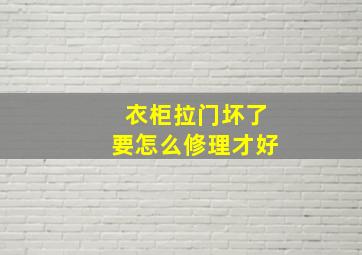 衣柜拉门坏了
要怎么修理才好